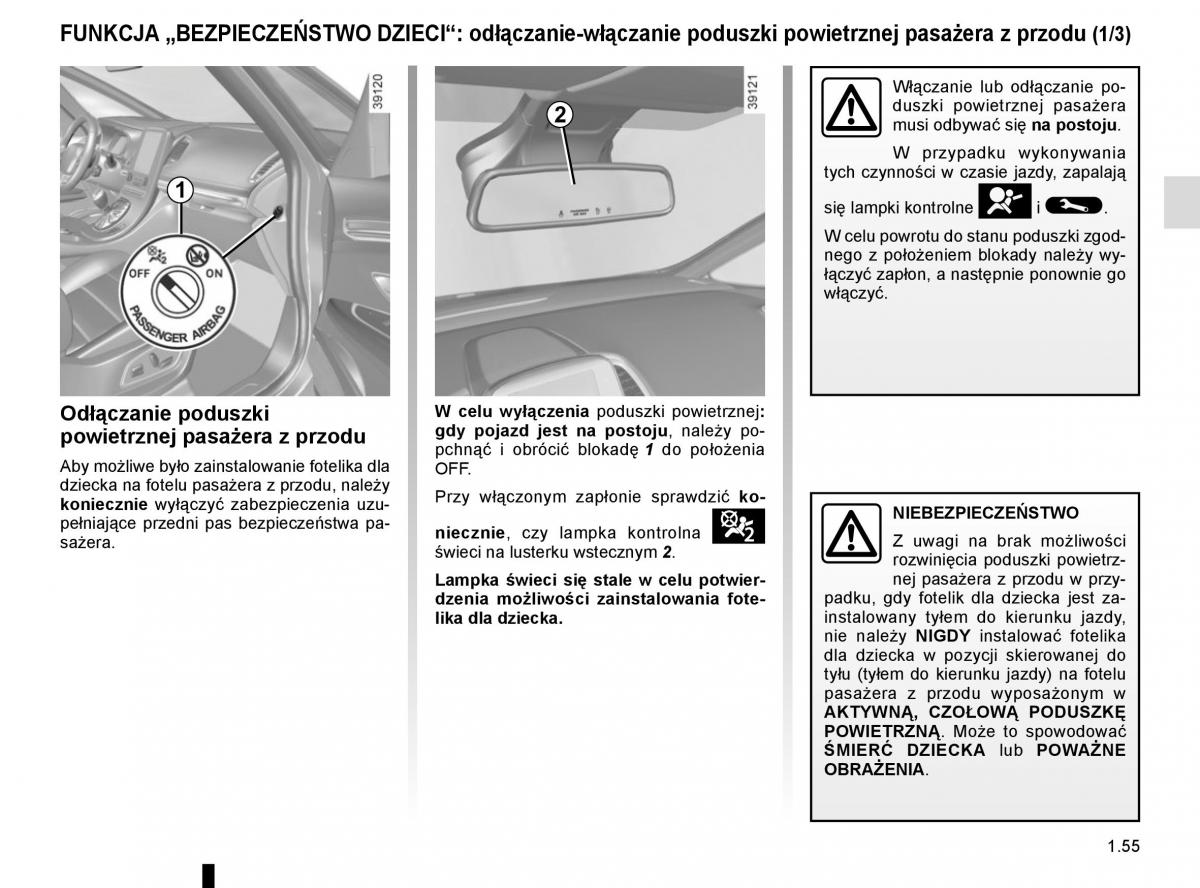 FUNKCJA „BEZPIECZEŃSTWO DZIECI“: odłączanie-włączanie poduszki powietrznej pasażera z przodu (1/3)

39120

1

OFF

ON

PASSENGER AIRBAG

Odłączanie poduszki powietrznej pasażera z przodu

Aby możliwe było zainstalowanie fotelika dla dziecka na fotelu pasażera z przodu, należy koniecznie wyłączyć zabezpieczenia uzupełniające przedni pas bezpieczeństwa pasażera.

39121

2

W celu wyłączenia poduszki powietrznej: gdy pojazd jest na postoju, należy popchnąć i obrócić blokadę 1 do położenia OFF.

Przy włączonym zapłonie sprawdzić koniecznie, czy lampka kontrolna świeci na lusterku wstecznym 2.

Lampka świeci się stale w celu potwierdzenia możliwości zainstalowania fotelika dla dziecka.

Włączanie lub odłączanie poduszki powietrznej pasażera musi odbywać się na postoju.

W przypadku wykonywania tych czynności w czasie jazdy, zapalają się lampki kontrolne i .

W celu powrotu do stanu poduszki zgodnego z położeniem blokady należy wyłączyć zapłon, a następnie ponownie go włączyć.

NIEBEZPIECZEŃSTWO

Z uwagi na brak możliwości rozwinięcia poduszki powietrznej pasażera z przodu w przypadku, gdy fotelik dla dziecka jest zainstalowany tyłem do kierunku jazdy, nie należy NIGDY instalować fotelika dla dziecka w pozycji skierowanej do tyłu (tyłem do kierunku jazdy) na fotelu pasażera z przodu wyposażonym w AKTYWNĄ, CZOŁOWĄ PODUSZKĘ POWIETRZNĄ. Może to spowodować ŚMIERĆ DZIECKA lub POWAŻNE OBRAŻENIA.

1.55